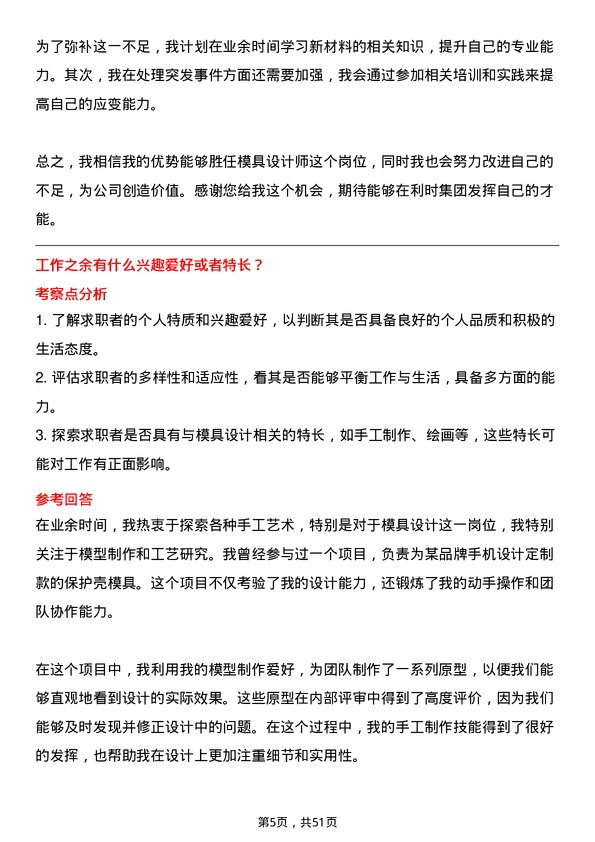 为了弥补这一不足，我计划在业余时间学习新材料的相关知识，提升自己的专业能力。其次，我在处理突发事件方面还需要加强，我会通过参加相关培训和实践来提高自己的应变能力。

总之，我相信我的优势能够胜任模具设计师这个岗位，同时我也会努力改进自己的不足，为公司创造价值。感谢您给我这个机会，期待能够在利时集团发挥自己的才能。

工作之余有什么兴趣爱好或者特长？

考察点分析

1. 了解求职者的个人特质和兴趣爱好，以判断其是否具备良好的个人品质和积极的生活态度。

2. 评估求职者的多样性和适应性，看其是否能够平衡工作与生活，具备多方面的能力。

3. 探索求职者是否具有与模具设计相关的特长，如手工制作、绘画等，这些特长可能对工作有正面影响。

参考回答

在业余时间，我热衷于探索各种手工艺术，特别是对于模具设计这一岗位，我特别关注于模型制作和工艺研究。我曾经参与过一个项目，负责为某品牌手机设计定制款的保护壳模具。这个项目不仅考验了我的设计能力，还锻炼了我的动手操作和团队协作能力。

在这个项目中，我利用我的模型制作爱好，为团队制作了一系列原型，以便我们能够直观地看到设计的实际效果。这些原型在内部评审中得到了高度评价，因为我们能够及时发现并修正设计中的问题。在这个过程中，我的手工制作技能得到了很好的发挥，也帮助我在设计上更加注重细节和实用性。

第5页，共51页